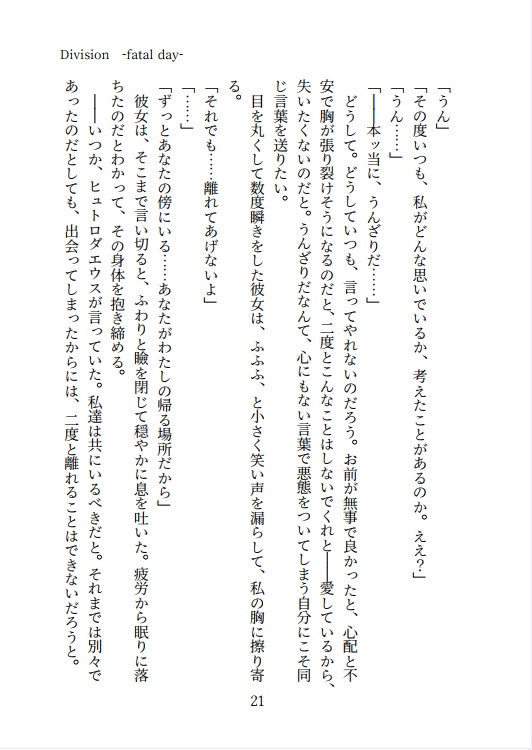 Division -fatal day-

「うん」
「その度いつも、私がどんな思いでいるか、考えたことがあるのか。ええ?」
「うん……」
「――本ッ当に、うんざりだ……」
どうして。どうしていつも、言ってやれないのだろう。お前が無事で良かったと、心配と不安で胸が張り裂けそうになるのだと、二度とこんなことはしないでくれと――愛しているから、失いたくないのだと。うんざりだなんて、心にもない言葉で悪態をついてしまう自分にこそ同じ言葉を送りたい。
目を丸くして数度瞬きをした彼女は、ふふふ、と小さく笑い声を漏らして、私の胸に擦り寄る。
「それでも……離れてあげないよ」
「……」
「ずっとあなたの傍にいる……あなたがわたしの帰る場所だから」
彼女は、そこまで言い切ると、ふわりと瞼を閉じて穏やかに息を吐いた。疲労から眠りに落ちたのだとわかって、その身体を抱き締める。
――いつか、ヒュトロダエウスが言っていた。私達は共にいるべきだと。それまでは別々であったのだとしても、出会ってしまったからには、二度と離れることはできないだろうと。

21